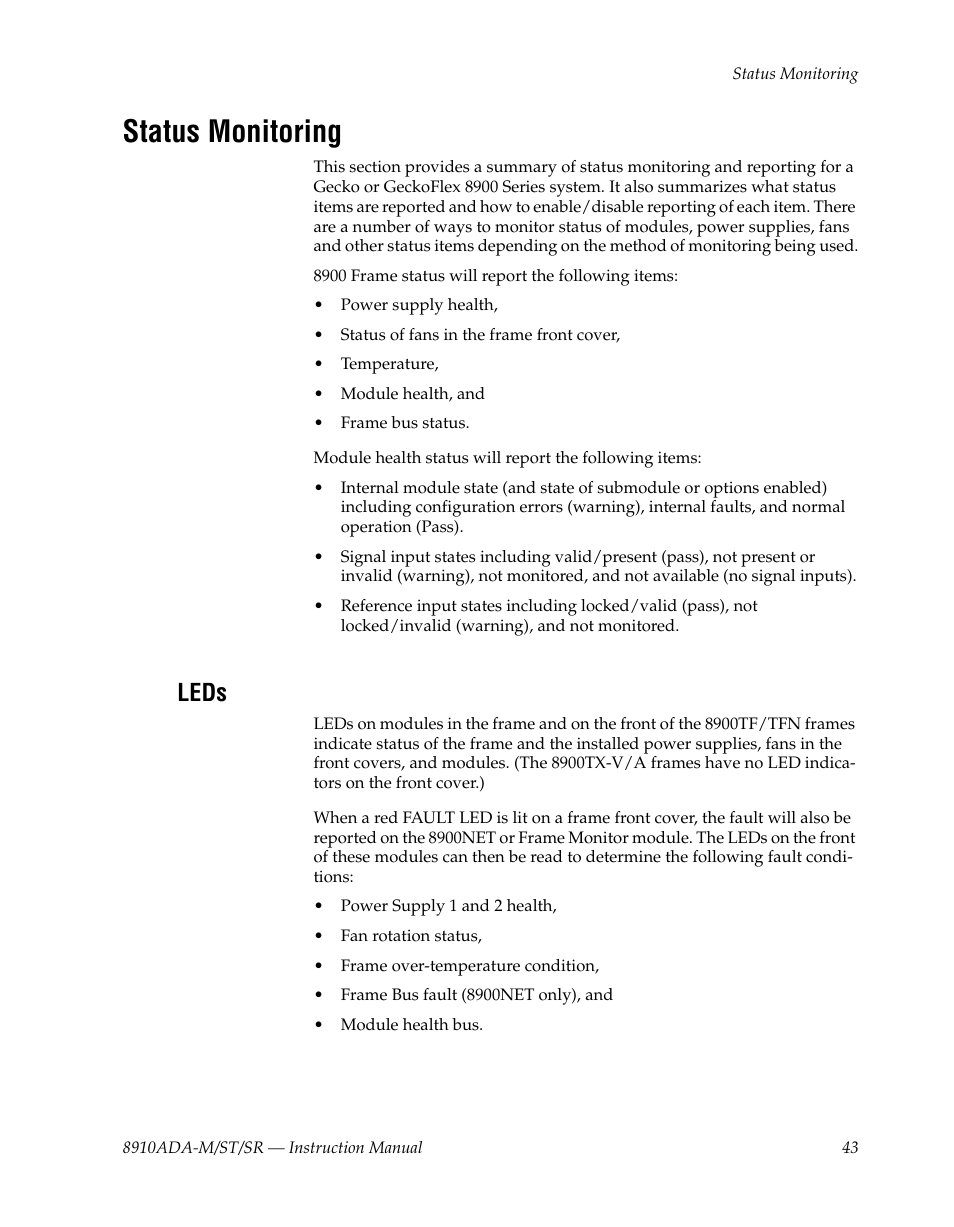 Status Monitoring

Status Monitoring

This section provides a summary of status monitoring and reporting for a Gecko or GeckoFlex 8900 Series system. It also summarizes what status items are reported and how to enable/disable reporting of each item. There are a number of ways to monitor status of modules, power supplies, fans and other status items depending on the method of monitoring being used.

8900 Frame status will report the following items:

• Power supply health,
• Status of fans in the frame front cover,
• Temperature,
• Module health, and
• Frame bus status.

Module health status will report the following items:

• Internal module state (and state of submodule or options enabled) including configuration errors (warning), internal faults, and normal operation (Pass).
• Signal input states including valid/present (pass), not present or invalid (warning), not monitored, and not available (no signal inputs).
• Reference input states including locked/valid (pass), not locked/invalid (warning), and not monitored.

LEDs

LEDs on modules in the frame and on the front of the 8900TF/TFN frames indicate status of the frame and the installed power supplies, fans in the front covers, and modules. (The 8900TX-V/A frames have no LED indicators on the front cover.)

When a red FAULT LED is lit on a frame front cover, the fault will also be reported on the 8900NET or Frame Monitor module. The LEDs on the front of these modules can then be read to determine the following fault conditions:

• Power Supply 1 and 2 health,
• Fan rotation status,
• Frame over-temperature condition,
• Frame Bus fault (8900NET only), and
• Module health bus.

8910ADA-M/ST/SR — Instruction Manual 43